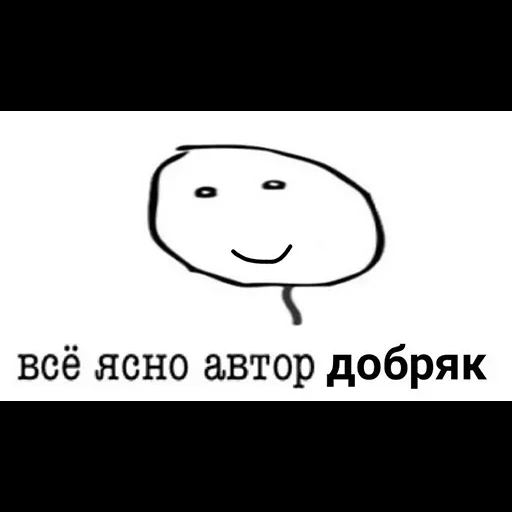 всё ясно автор добряк